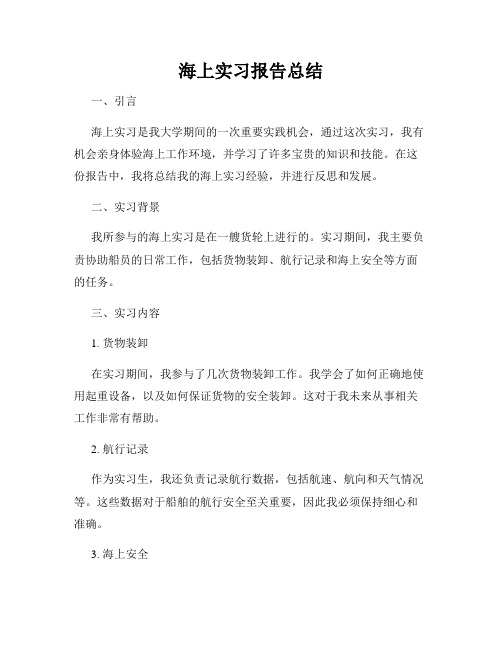 海上实习报告总结

一、引言

海上实习是我大学期间的一次重要实践机会，通过这次实习，我有机会亲身体验海上工作环境，并学习了许多宝贵的知识和技能。在这份报告中，我将总结我的海上实习经验，并进行反思和发展。

二、实习背景

我所参与的海上实习是在一艘货轮上进行的。实习期间，我主要负责协助船员的日常工作，包括货物装卸、航行记录和海上安全等方面的任务。

三、实习内容

1. 货物装卸

在实习期间，我参与了几次货物装卸工作。我学会了如何正确地使用起重设备，以及如何保证货物的安全装卸。这对于我未来从事相关工作非常有帮助。

2. 航行记录

作为实习生，我还负责记录航行数据，包括航速、航向和天气情况等。这些数据对于船舶的航行安全至关重要，因此我必须保持细心和准确。

3. 海上安全